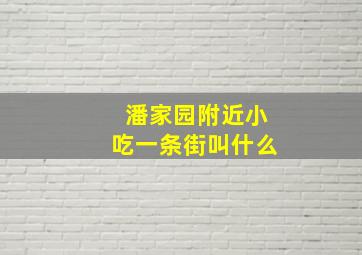 潘家园附近小吃一条街叫什么